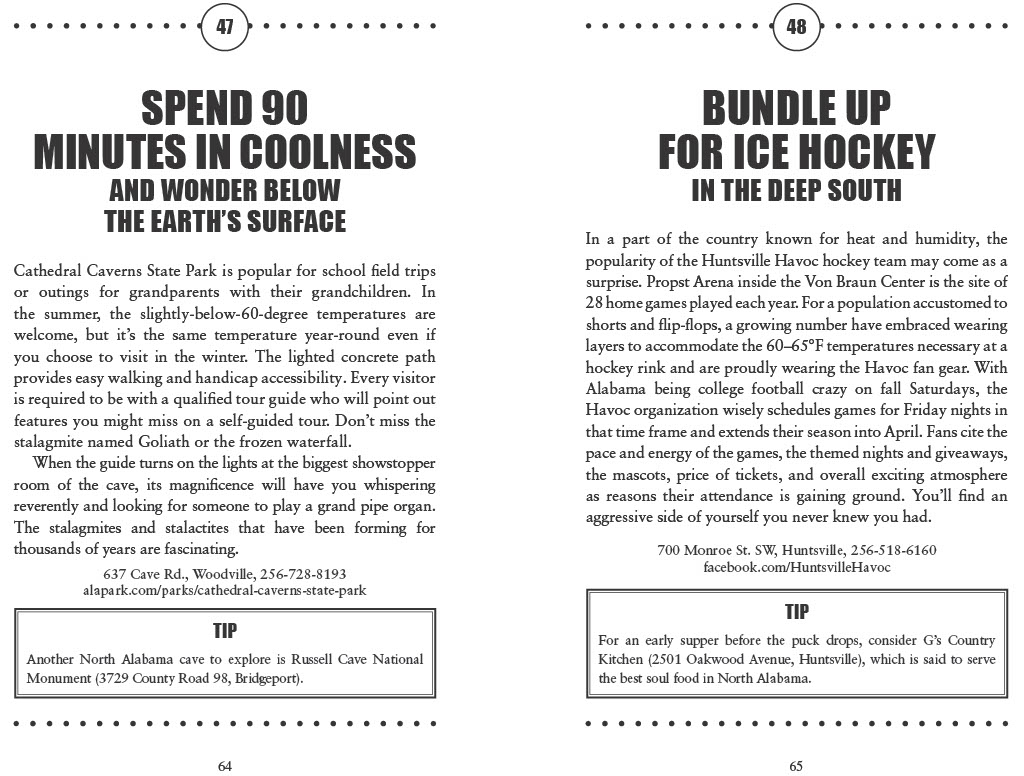 47

SPEND 90
MINUTES IN COOLNESS
AND WONDER BELOW
THE EARTH'S SURFACE

Cathedral Caverns State Park is popular for school field trips or outings for grandparents with their grandchildren. In the summer, the slightly-below-60-degree temperatures are welcome, but it's the same temperature year-round even if you choose to visit in the winter. The lighted concrete path provides easy walking and handicap accessibility. Every visitor is required to be with a qualified tour guide who will point out features you might miss on a self-guided tour. Don't miss the stalagmite named Goliath or the frozen waterfall.

When the guide turns on the lights at the biggest showstopper room of the cave, its magnificence will have you whispering reverently and looking for someone to play a grand pipe organ. The stalagmites and stalactites that have been forming for thousands of years are fascinating.

637 Cave Rd., Woodville, 256-728-8193
alapark.com/parks/cathedral-caverns-state-park

TIP

Another North Alabama cave to explore is Russell Cave National Monument (3729 County Road 98, Bridgeport).

64

48

BUNDLE UP
FOR ICE HOCKEY
IN THE DEEP SOUTH

In a part of the country known for heat and humidity, the popularity of the Huntsville Havoc hockey team may come as a surprise. Propst Arena inside the Von Braun Center is the site of 28 home games played each year. For a population accustomed to shorts and flip-flops, a growing number have embraced wearing layers to accommodate the 60–65°F temperatures necessary at a hockey rink and are proudly wearing the Havoc fan gear. With Alabama being college football crazy on fall Saturdays, the Havoc organization wisely schedules games for Friday nights in that time frame and extends their season into April. Fans cite the pace and energy of the games, the themed nights and giveaways, the mascots, price of tickets, and overall exciting atmosphere as reasons their attendance is gaining ground. You'll find an aggressive side of yourself you never knew you had.

700 Monroe St. SW, Huntsville, 256-518-6160
facebook.com/HuntsvilleHavoc

TIP

For an early supper before the puck drops, consider G's Country Kitchen (2501 Oakwood Avenue, Huntsville), which is said to serve the best soul food in North Alabama.

65